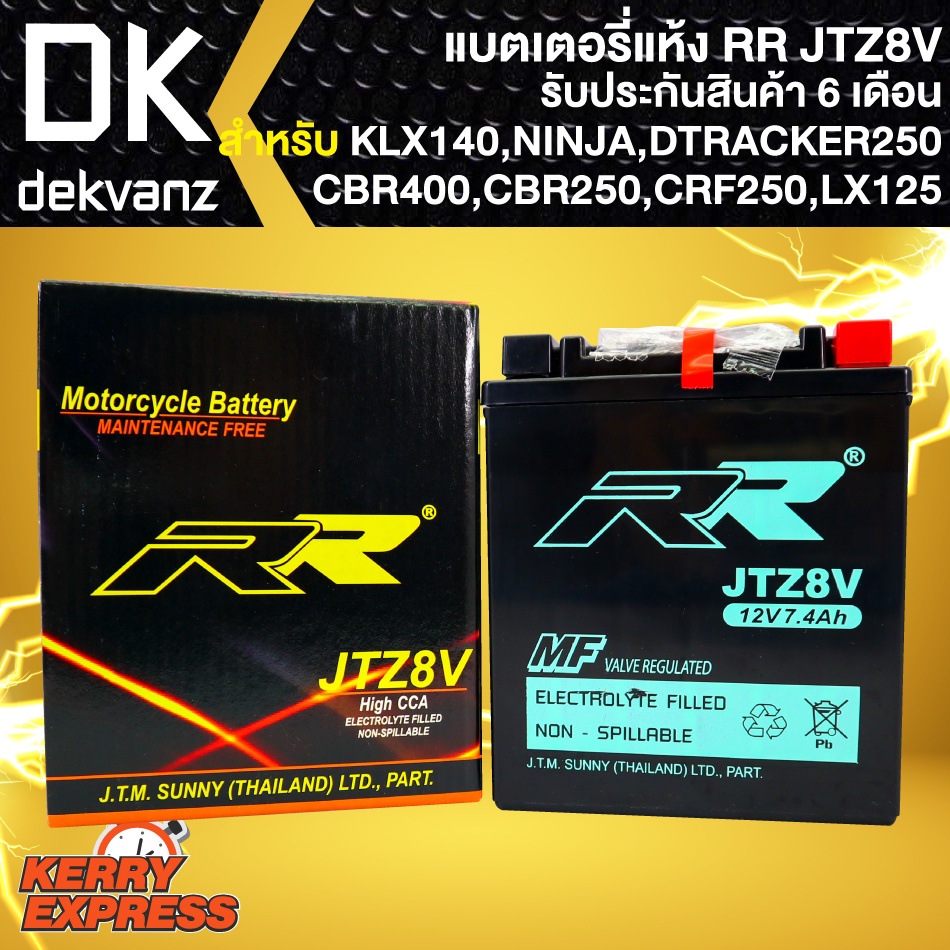 DK
dekvanz

แบตเตอรี่แห้ง RR JTZ8V
รับประกันสินค้า 6 เดือน
สำหรับ KLX140,NINJA,DTRACKER250
CBR400,CBR250,CRF250,LX125

Motorcycle Battery
MAINTENANCE FREE
RR®
JTZ8V
High CCA
ELECTROLYTE FILLED
NON-SPILLABLE
J.T.M. SUNNY (THAILAND) LTD., PART.

RR®
JTZ8V
12V7.4Ah
MF VALVE REGULATED
ELECTROLYTE FILLED
NON - SPILLABLE
Pb
J.T.M. SUNNY (THAILAND) LTD., PART.

KERRY
EXPRESS